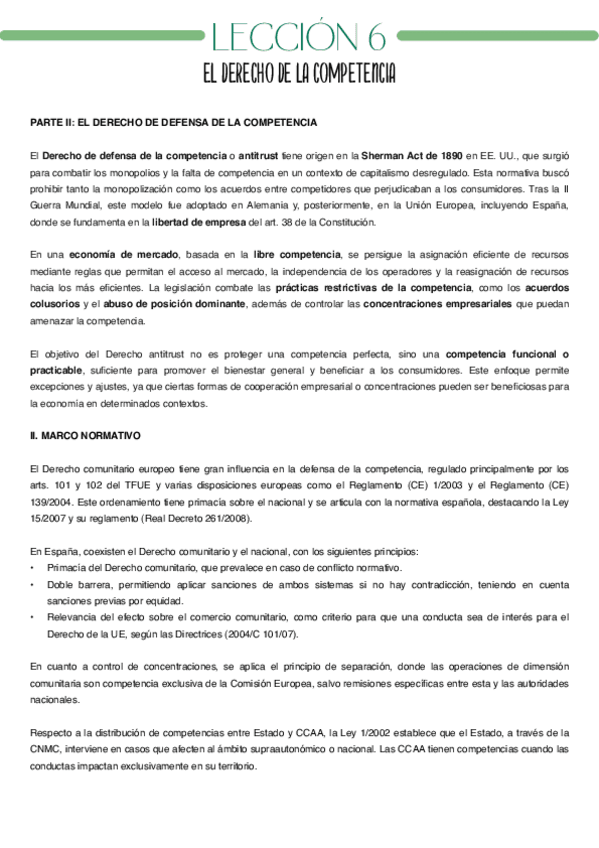 LECCIÓN 6
EL DERECHO DE LA COMPETENCIA

PARTE II: EL DERECHO DE DEFENSA DE LA COMPETENCIA

El Derecho de defensa de la competencia o antitrust tiene origen en la Sherman Act de 1890 en EE. UU., que surgió para combatir los monopolios y la falta de competencia en un contexto de capitalismo desregulado. Esta normativa buscó prohibir tanto la monopolización como los acuerdos entre competidores que perjudicaban a los consumidores. Tras la II Guerra Mundial, este modelo fue adoptado en Alemania y, posteriormente, en la Unión Europea, incluyendo España, donde se fundamenta en la libertad de empresa del art. 38 de la Constitución.

En una economía de mercado, basada en la libre competencia, se persigue la asignación eficiente de recursos mediante reglas que permitan el acceso al mercado, la independencia de los operadores y la reasignación de recursos hacia los más eficientes. La legislación combate las prácticas restrictivas de la competencia, como los acuerdos colusorios y el abuso de posición dominante, además de controlar las concentraciones empresariales que puedan amenazar la competencia.

El objetivo del Derecho antitrust no es proteger una competencia perfecta, sino una competencia funcional o practicable, suficiente para promover el bienestar general y beneficiar a los consumidores. Este enfoque permite excepciones y ajustes, ya que ciertas formas de cooperación empresarial o concentraciones pueden ser beneficiosas para la economía en determinados contextos.

II. MARCO NORMATIVO

El Derecho comunitario europeo tiene gran influencia en la defensa de la competencia, regulado principalmente por los arts. 101 y 102 del TFUE y varias disposiciones europeas como el Reglamento (CE) 1/2003 y el Reglamento (CE) 139/2004. Este ordenamiento tiene primacía sobre el nacional y se articula con la normativa española, destacando la Ley 15/2007 y su reglamento (Real Decreto 261/2008).

En España, coexisten el Derecho comunitario y el nacional, con los siguientes principios:
• Primacía del Derecho comunitario, que prevalece en caso de conflicto normativo.
• Doble barrera, permitiendo aplicar sanciones de ambos sistemas si no hay contradicción, teniendo en cuenta sanciones previas por equidad.
• Relevancia del efecto sobre el comercio comunitario, como criterio para que una conducta sea de interés para el Derecho de la UE, según las Directrices (2004/C 101/07).

En cuanto a control de concentraciones, se aplica el principio de separación, donde las operaciones de dimensión comunitaria son competencia exclusiva de la Comisión Europea, salvo remisiones específicas entre esta y las autoridades nacionales.

Respecto a la distribución de competencias entre Estado y CCAA, la Ley 1/2002 establece que el Estado, a través de la CNMC, interviene en casos que afecten al ámbito supraautonómico o nacional. Las CCAA tienen competencias cuando las conductas impactan exclusivamente en su territorio.